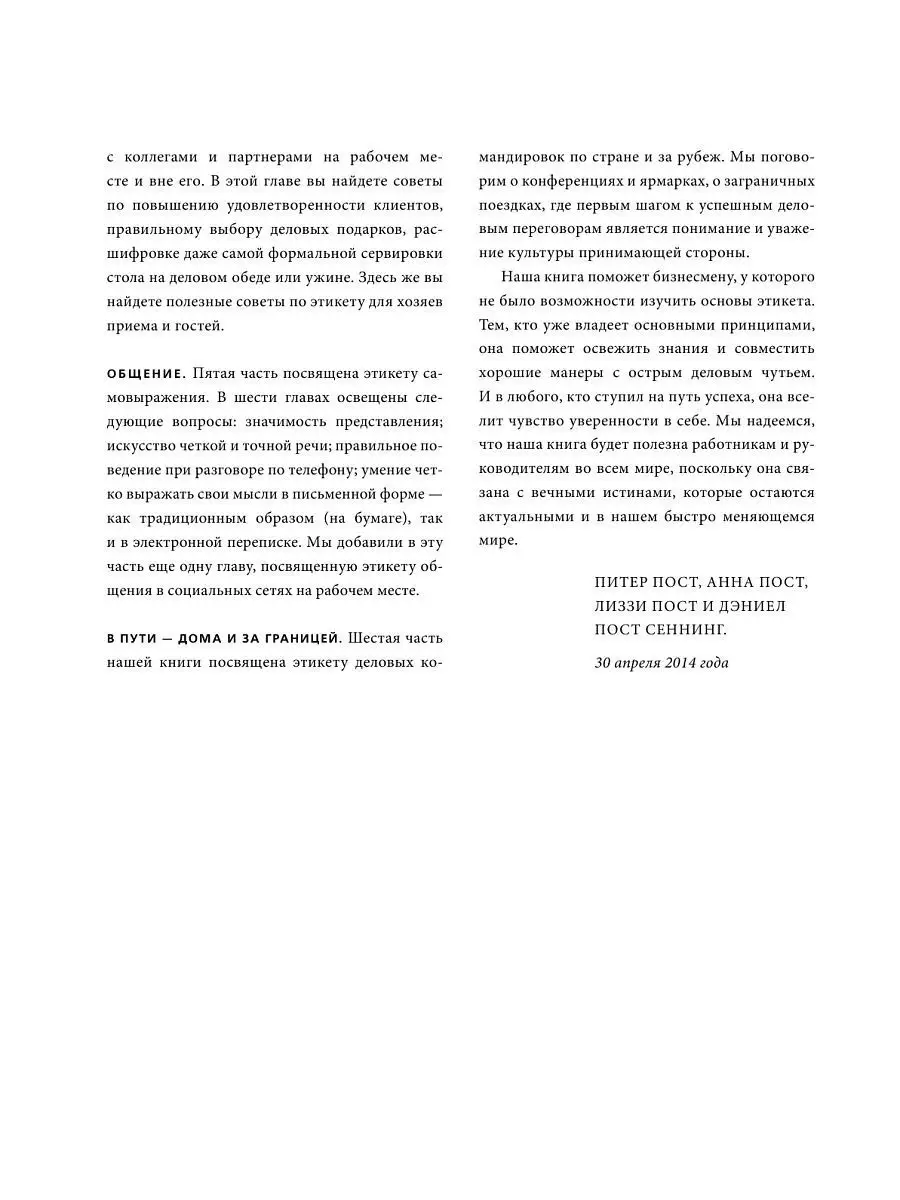 с коллегами и партнерами на рабочем месте и вне его. В этой главе вы найдете советы по повышению удовлетворенности клиентов, правильному выбору деловых подарков, расшифровке даже самой формальной сервировки стола на деловом обеде или ужине. Здесь же вы найдете полезные советы по этикету для хозяев приема и гостей.

ОБЩЕНИЕ. Пятая часть посвящена этикету самовыражения. В шести главах освещены следующие вопросы: значимость представления; искусство четкой и точной речи; правильное поведение при разговоре по телефону; умение четко выражать свои мысли в письменной форме — как традиционным образом (на бумаге), так и в электронной переписке. Мы добавили в эту часть еще одну главу, посвященную этикету общения в социальных сетях на рабочем месте.

В ПУТИ — ДОМА И ЗА ГРАНИЦЕЙ. Шестая часть нашей книги посвящена этикету деловых командировок по стране и за рубеж. Мы поговорим о конференциях и ярмарках, о заграничных поездках, где первым шагом к успешным деловым переговорам является понимание и уважение культуры принимающей стороны.

Наша книга поможет бизнесмену, у которого не было возможности изучить основы этикета. Тем, кто уже владеет основными принципами, она поможет освежить знания и совместить хорошие манеры с острым деловым чутьем. И в любого, кто ступил на путь успеха, она вселит чувство уверенности в себе. Мы надеемся, что наша книга будет полезна работникам и руководителям во всем мире, поскольку она связана с вечными истинами, которые остаются актуальными и в нашем быстро меняющемся мире.

ПИТЕР ПОСТ, АННА ПОСТ, ЛИЗЗИ ПОСТ И ДЭНИЕЛ ПОСТ СЕННИНГ.

30 апреля 2014 года